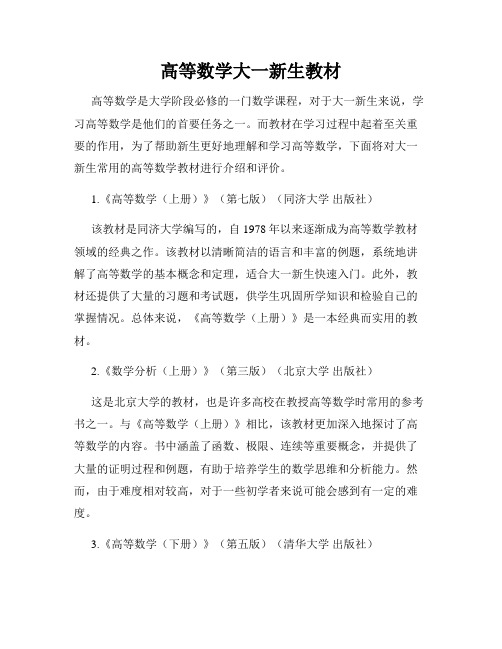 高等数学大一新生教材

高等数学是大学阶段必修的一门数学课程，对于大一新生来说，学习高等数学是他们的首要任务之一。而教材在学习过程中起着至关重要的作用，为了帮助新生更好地理解和学习高等数学，下面将对大一新生常用的高等数学教材进行介绍和评价。

1.《高等数学（上册）》（第七版）（同济大学 出版社）

该教材是同济大学编写的，自 1978 年以来逐渐成为高等数学教材领域的经典之作。该教材以清晰简洁的语言和丰富的例题，系统地讲解了高等数学的基本概念和定理，适合大一新生快速入门。此外，教材还提供了大量的习题和考试题，供学生巩固所学知识和检验自己的掌握情况。总体来说，《高等数学（上册）》是一本经典而实用的教材。

2.《数学分析（上册）》（第三版）（北京大学 出版社）

这是北京大学的教材，也是许多高校在教授高等数学时常用的参考书之一。与《高等数学（上册）》相比，该教材更加深入地探讨了高等数学的内容。书中涵盖了函数、极限、连续等重要概念，并提供了大量的证明过程和例题，有助于培养学生的数学思维和分析能力。然而，由于难度相对较高，对于一些初学者来说可能会感到有一定的难度。

3.《高等数学（下册）》（第五版）（清华大学 出版社）